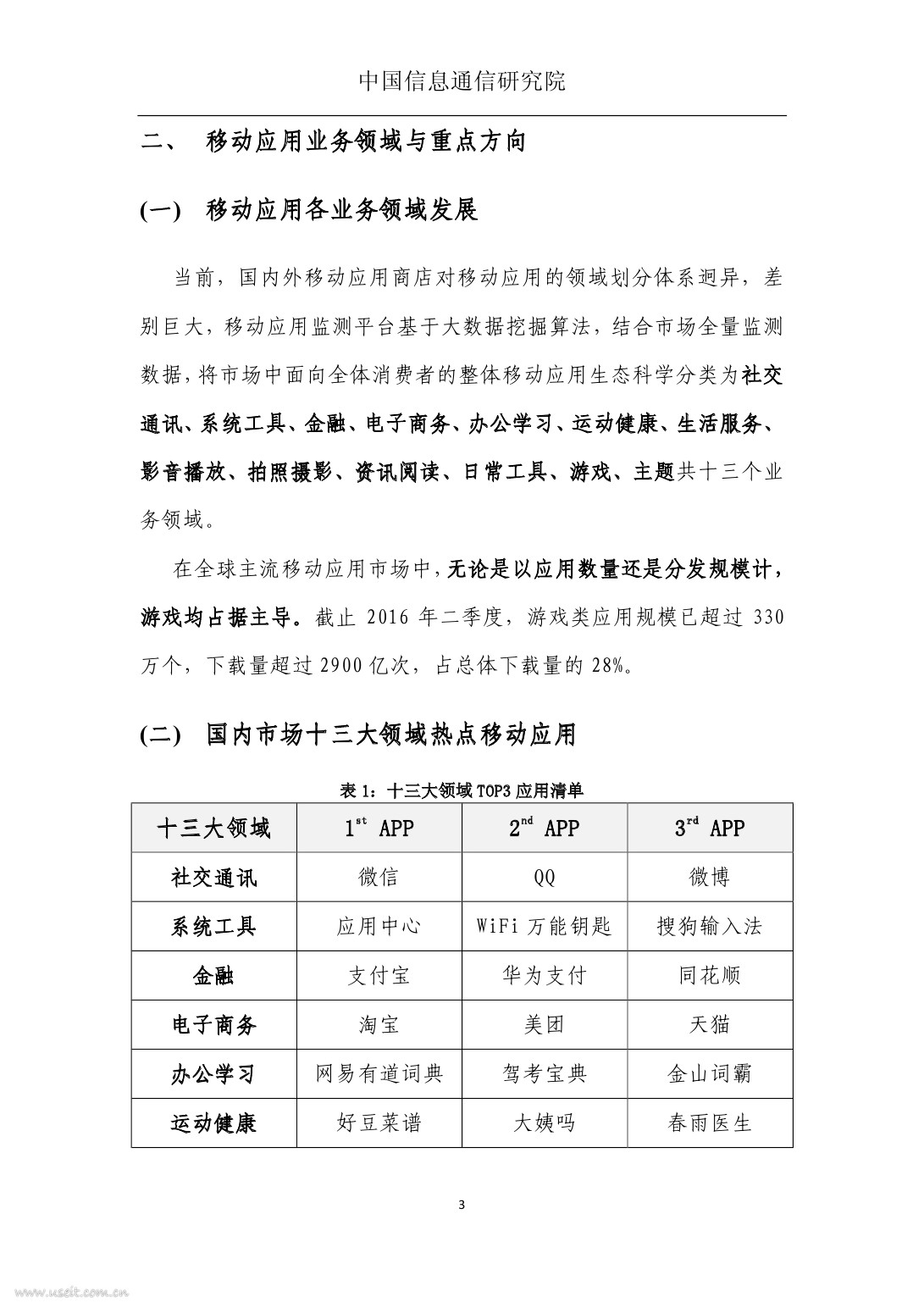 中国信息通信研究院

二、 移动应用业务领域与重点方向

(一) 移动应用各业务领域发展

当前，国内外移动应用商店对移动应用的领域划分体系迥异，差别巨大，移动应用监测平台基于大数据挖掘算法，结合市场全量监测数据，将市场中面向全体消费者的整体移动应用生态科学分类为社交通讯、系统工具、金融、电子商务、办公学习、运动健康、生活服务、影音播放、拍照摄影、资讯阅读、日常工具、游戏、主题共十三个业务领域。

在全球主流移动应用市场中，无论是以应用数量还是分发规模计，游戏均占据主导。截止 2016 年二季度，游戏类应用规模已超过 330 万个，下载量超过 2900 亿次，占总体下载量的 28%。

(二) 国内市场十三大领域热点移动应用

表 1：十三大领域 TOP3 应用清单

| 十三大领域 | $1^{st}$ APP | $2^{nd}$ APP | $3^{rd}$ APP |
|---|---|---|---|
| 社交通讯 | 微信 | QQ | 微博 |
| 系统工具 | 应用中心 | WiFi 万能钥匙 | 搜狗输入法 |
| 金融 | 支付宝 | 华为支付 | 同花顺 |
| 电子商务 | 淘宝 | 美团 | 天猫 |
| 办公学习 | 网易有道词典 | 驾考宝典 | 金山词霸 |
| 运动健康 | 好豆菜谱 | 大姨吗 | 春雨医生 |

3

www.useit.com.cn